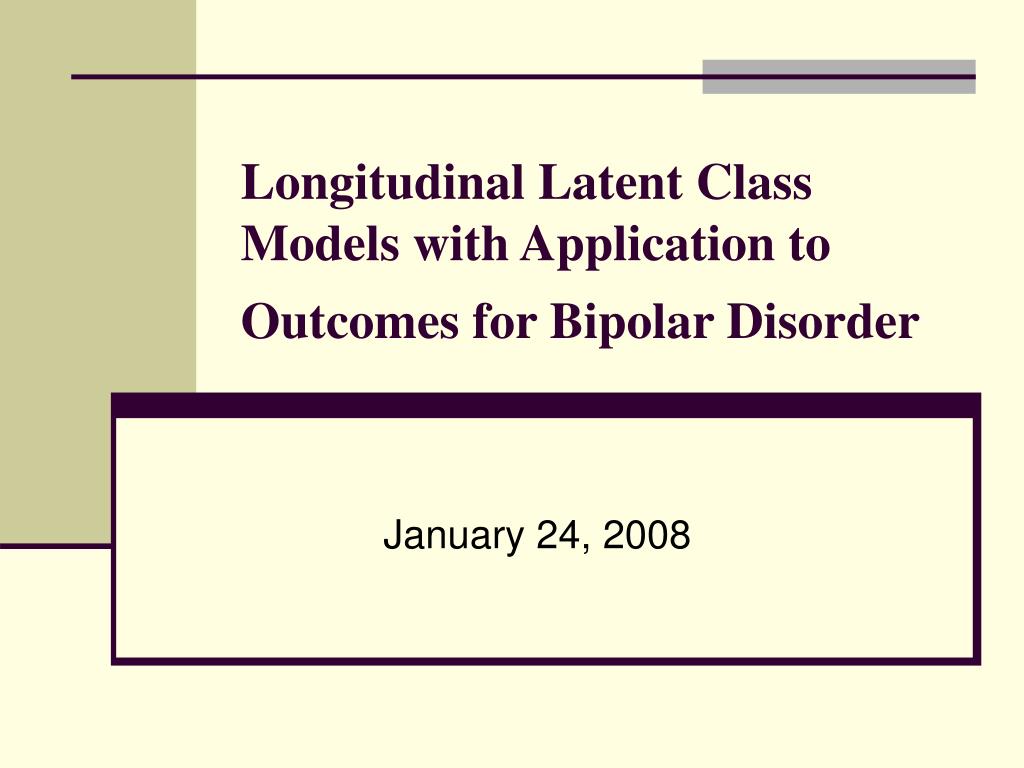 Longitudinal Latent Class Models with Application to Outcomes for Bipolar Disorder

January 24, 2008